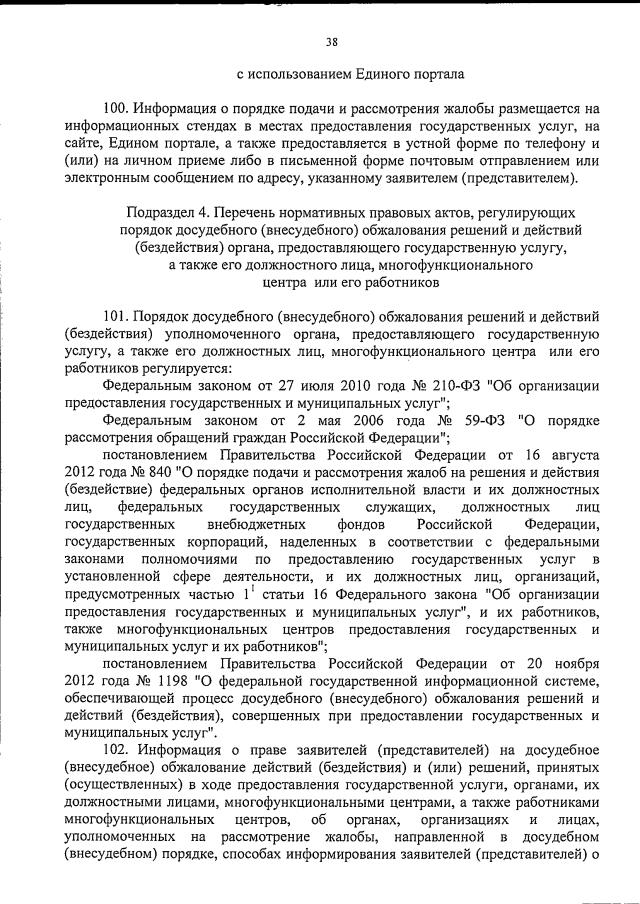 38

с использованием Единого портала

100. Информация о порядке подачи и рассмотрения жалобы размещается на информационных стендах в местах предоставления государственных услуг, на сайте, Едином портале, а также предоставляется в устной форме по телефону и (или) на личном приеме либо в письменной форме почтовым отправлением или электронным сообщением по адресу, указанному заявителем (представителем).

Подраздел 4. Перечень нормативных правовых актов, регулирующих порядок досудебного (внесудебного) обжалования решений и действий (бездействия) органа, предоставляющего государственную услугу, а также его должностного лица, многофункционального центра или его работников

101. Порядок досудебного (внесудебного) обжалования решений и действий (бездействия) уполномоченного органа, предоставляющего государственную услугу, а также его должностных лиц, многофункционального центра или его работников регулируется:

Федеральным законом от 27 июля 2010 года № 210-ФЗ "Об организации предоставления государственных и муниципальных услуг";

Федеральным законом от 2 мая 2006 года № 59-ФЗ "О порядке рассмотрения обращений граждан Российской Федерации";

постановлением Правительства Российской Федерации от 16 августа 2012 года № 840 "О порядке подачи и рассмотрения жалоб на решения и действия (бездействие) федеральных органов исполнительной власти и их должностных лиц, федеральных государственных служащих, должностных лиц государственных внебюджетных фондов Российской Федерации, государственных корпораций, наделенных в соответствии с федеральными законами полномочиями по предоставлению государственных услуг в установленной сфере деятельности, и их должностных лиц, организаций, предусмотренных частью $1^1$ статьи 16 Федерального закона "Об организации предоставления государственных и муниципальных услуг", и их работников, также многофункциональных центров предоставления государственных и муниципальных услуг и их работников";

постановлением Правительства Российской Федерации от 20 ноября 2012 года № 1198 "О федеральной государственной информационной системе, обеспечивающей процесс досудебного (внесудебного) обжалования решений и действий (бездействия), совершенных при предоставлении государственных и муниципальных услуг".

102. Информация о праве заявителей (представителей) на досудебное (внесудебное) обжалование действий (бездействия) и (или) решений, принятых (осуществленных) в ходе предоставления государственной услуги, органами, их должностными лицами, многофункциональными центрами, а также работниками многофункциональных центров, об органах, организациях и лицах, уполномоченных на рассмотрение жалобы, направленной в досудебном (внесудебном) порядке, способах информирования заявителей (представителей) о